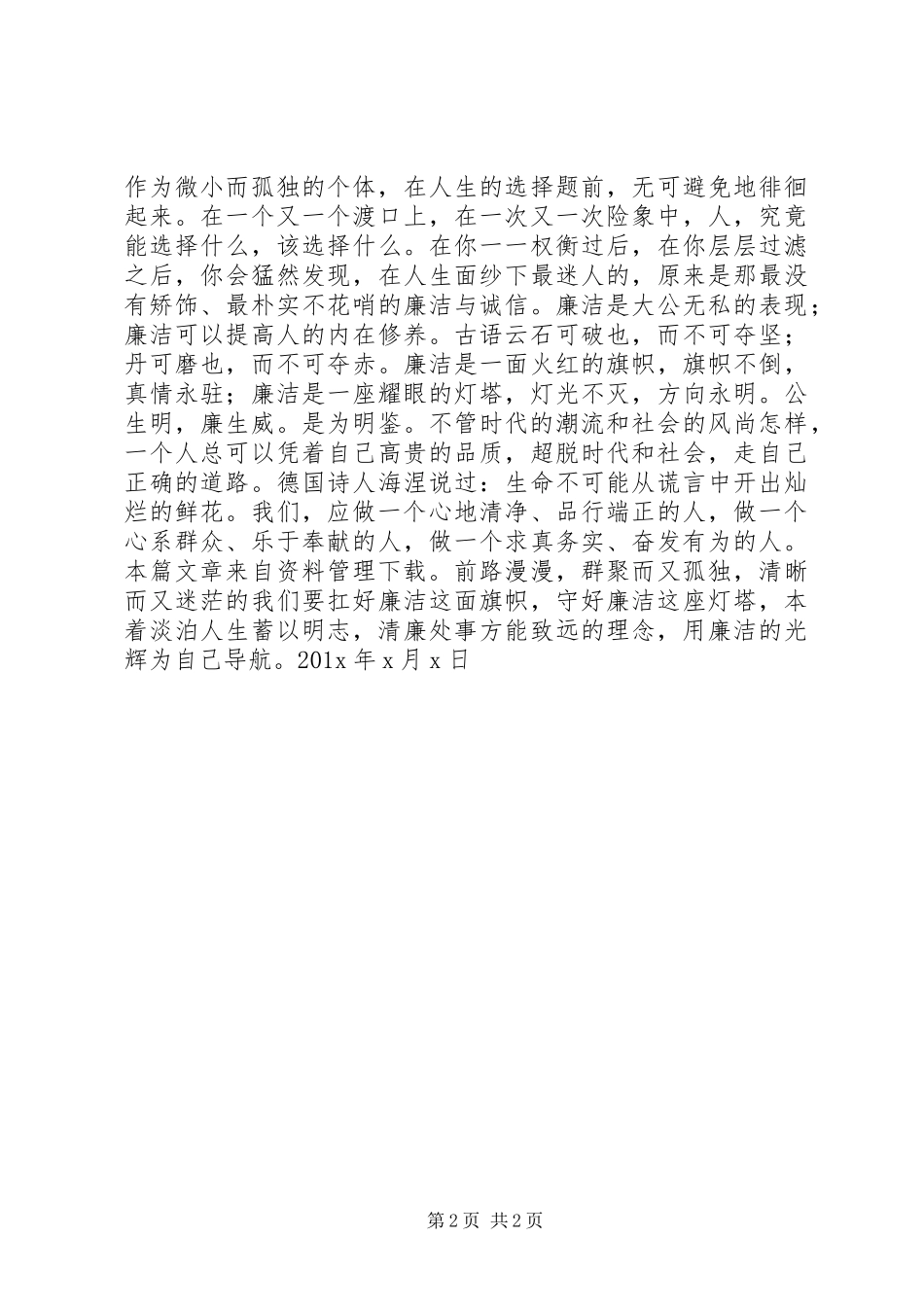 作为微小而孤独的个体，在人生的选择题前，无可避免地徘徊起来。在一个又一个渡口上，在一次又一次险象中，人，究竟能选择什么，该选择什么。在你一一权衡过后，在你层层过滤之后，你会猛然发现，在人生面纱下最迷人的，原来是那最没有矫饰、最朴实不花哨的廉洁与诚信。廉洁是大公无私的表现；廉洁可以提高人的内在修养。古语云石可破也，而不可夺坚；丹可磨也，而不可夺赤。廉洁是一面火红的旗帜，旗帜不倒，真情永驻；廉洁是一座耀眼的灯塔，灯光不灭，方向永明。公生明，廉生威。是为明鉴。不管时代的潮流和社会的风尚怎样，一个人总可以凭着自己高贵的品质，超脱时代和社会，走自己正确的道路。德国诗人海涅说过：生命不可能从谎言中开出灿烂的鲜花。我们，应做一个心地清净、品行端正的人，做一个心系群众、乐于奉献的人，做一个求真务实、奋发有为的人。本篇文章来自资料管理下载。前路漫漫，群聚而又孤独，清晰而又迷茫的我们要扛好廉洁这面旗帜，守好廉洁这座灯塔，本着淡泊人生蓄以明志，清廉处事方能致远的理念，用廉洁的光辉为自己导航。201x 年 x 月 x 日

第 2 页 共 2 页